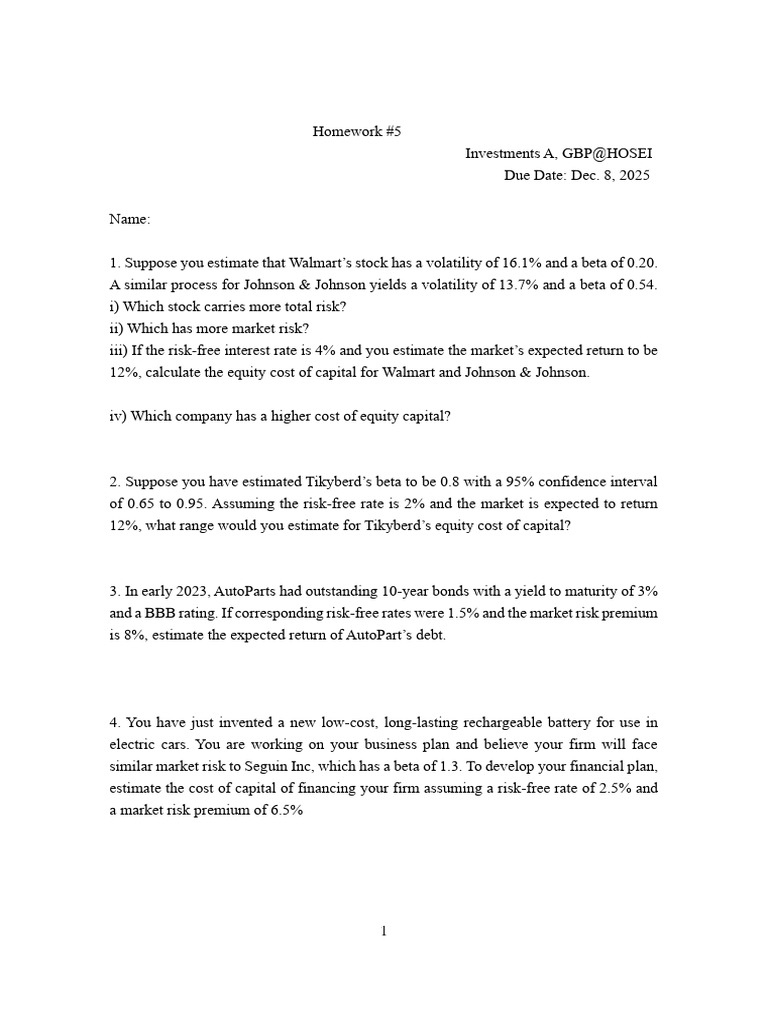 Homework #5

Investments A, GBP@HOSEI
Due Date: Dec. 8, 2025

Name:

1. Suppose you estimate that Walmart's stock has a volatility of 16.1% and a beta of 0.20. A similar process for Johnson & Johnson yields a volatility of 13.7% and a beta of 0.54.
i) Which stock carries more total risk?
ii) Which has more market risk?
iii) If the risk-free interest rate is 4% and you estimate the market's expected return to be 12%, calculate the equity cost of capital for Walmart and Johnson & Johnson.

iv) Which company has a higher cost of equity capital?

2. Suppose you have estimated Tikyberd's beta to be 0.8 with a 95% confidence interval of 0.65 to 0.95. Assuming the risk-free rate is 2% and the market is expected to return 12%, what range would you estimate for Tikyberd's equity cost of capital?

3. In early 2023, AutoParts had outstanding 10-year bonds with a yield to maturity of 3% and a BBB rating. If corresponding risk-free rates were 1.5% and the market risk premium is 8%, estimate the expected return of AutoPart's debt.

4. You have just invented a new low-cost, long-lasting rechargeable battery for use in electric cars. You are working on your business plan and believe your firm will face similar market risk to Seguin Inc, which has a beta of 1.3. To develop your financial plan, estimate the cost of capital of financing your firm assuming a risk-free rate of 2.5% and a market risk premium of 6.5%

1